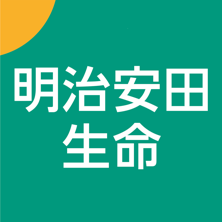 明治安田
生命